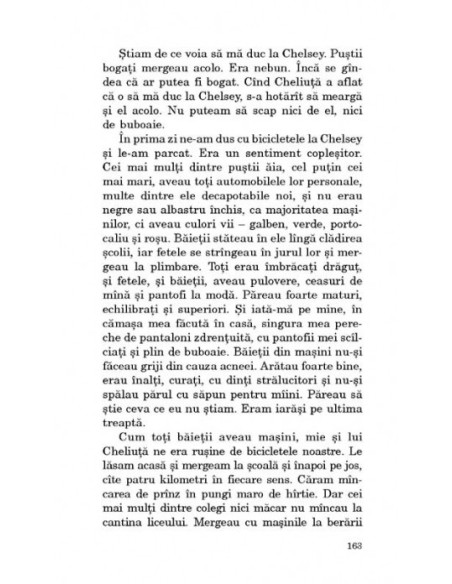 Știam de ce voia să mă duc la Chelsey. Puștii bogați mergeau acolo. Era nebun. Încă se gîndea că ar putea fi bogat. Cînd Cheliuță a aflat că o să mă duc la Chelsey, s-a hotărît să meargă și el acolo. Nu puteam să scap nici de el, nici de buboaie.

În prima zi ne-am dus cu bicicletele la Chelsey și le-am parcat. Era un sentiment copleșitor. Cei mai mulți dintre puștii ăia, cel puțin cei mai mari, aveau toți automobilele lor personale, multe dintre ele decapotabile noi, și nu erau negre sau albastru închis, ca majoritatea mașinilor, ci aveau culori vii – galben, verde, portocaliu și roșu. Băieții stăteau în ele lîngă clădirea școlii, iar fetele se strîngeau în jurul lor și mergeau la plimbare. Toți erau îmbrăcați drăguț, și fetele, și băieții, aveau pulovere, ceasuri de mînă și pantofi la modă. Păreau foarte maturi, echilibrați și superiori. Și iată-mă pe mine, în cămașa mea făcută în casă, singura mea pereche de pantaloni zdrențuită, cu pantofii mei scîlciați și plin de buboaie. Băieții din mașini nu-și făceau griji din cauza acneei. Arătau foarte bine, erau înalți, curați, cu dinți strălucitori și nu-și spălau părul cu săpun pentru mîini. Păreau să știe ceva ce eu nu știam. Eram iarăși pe ultima treaptă.

Cum toți băieții aveau mașini, mie și lui Cheliuță ne era rușine de bicicletele noastre. Le lăsam acasă și mergeam la școală și înapoi pe jos, cîte patru kilometri în fiecare sens. Căram mîncarea de prînz în pungi maro de hîrtie. Dar cei mai mulți dintre colegi nici măcar nu mîncau la cantina liceului. Mergeau cu mașinile la berării

163